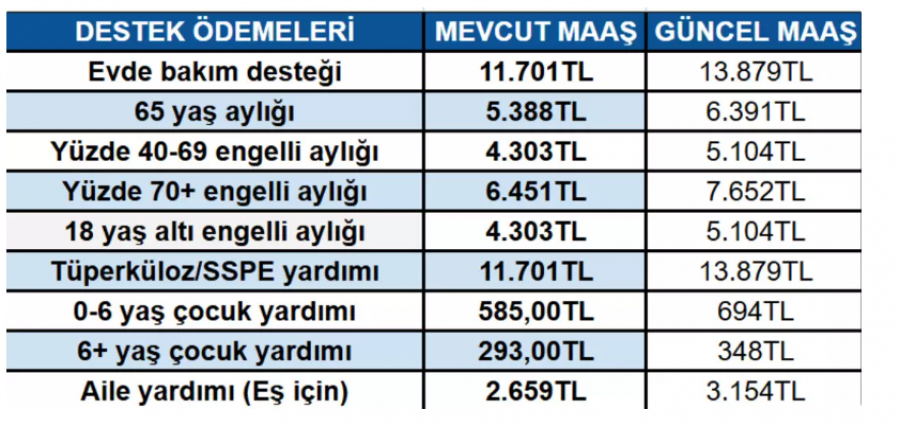 | DESTEK ÖDEMELERİ | MEVCUT MAAŞ | GÜNCEL MAAŞ |
|---|---|---|
| Evde bakım desteği | 11.701TL | 13.879TL |
| 65 yaş aylığı | 5.388TL | 6.391TL |
| Yüzde 40-69 engelli aylığı | 4.303TL | 5.104TL |
| Yüzde 70+ engelli aylığı | 6.451TL | 7.652TL |
| 18 yaş altı engelli aylığı | 4.303TL | 5.104TL |
| Tüperküloz/SSPE yardımı | 11.701TL | 13.879TL |
| 0-6 yaş çocuk yardımı | 585,00TL | 694TL |
| 6+ yaş çocuk yardımı | 293,00TL | 348TL |
| Aile yardımı (Eş için) | 2.659TL | 3.154TL |